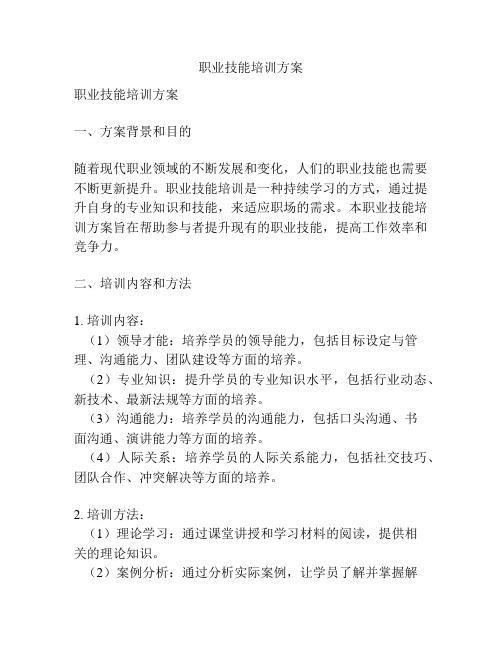 职业技能培训方案

职业技能培训方案

一、方案背景和目的

随着现代职业领域的不断发展和变化，人们的职业技能也需要不断更新提升。职业技能培训是一种持续学习的方式，通过提升自身的专业知识和技能，来适应职场的需求。本职业技能培训方案旨在帮助参与者提升现有的职业技能，提高工作效率和竞争力。

二、培训内容和方法

1. 培训内容：
（1）领导才能：培养学员的领导能力，包括目标设定与管理、沟通能力、团队建设等方面的培养。
（2）专业知识：提升学员的专业知识水平，包括行业动态、新技术、最新法规等方面的培养。
（3）沟通能力：培养学员的沟通能力，包括口头沟通、书面沟通、演讲能力等方面的培养。
（4）人际关系：培养学员的人际关系能力，包括社交技巧、团队合作、冲突解决等方面的培养。

2. 培训方法：
（1）理论学习：通过课堂讲授和学习材料的阅读，提供相关的理论知识。
（2）案例分析：通过分析实际案例，让学员了解并掌握解